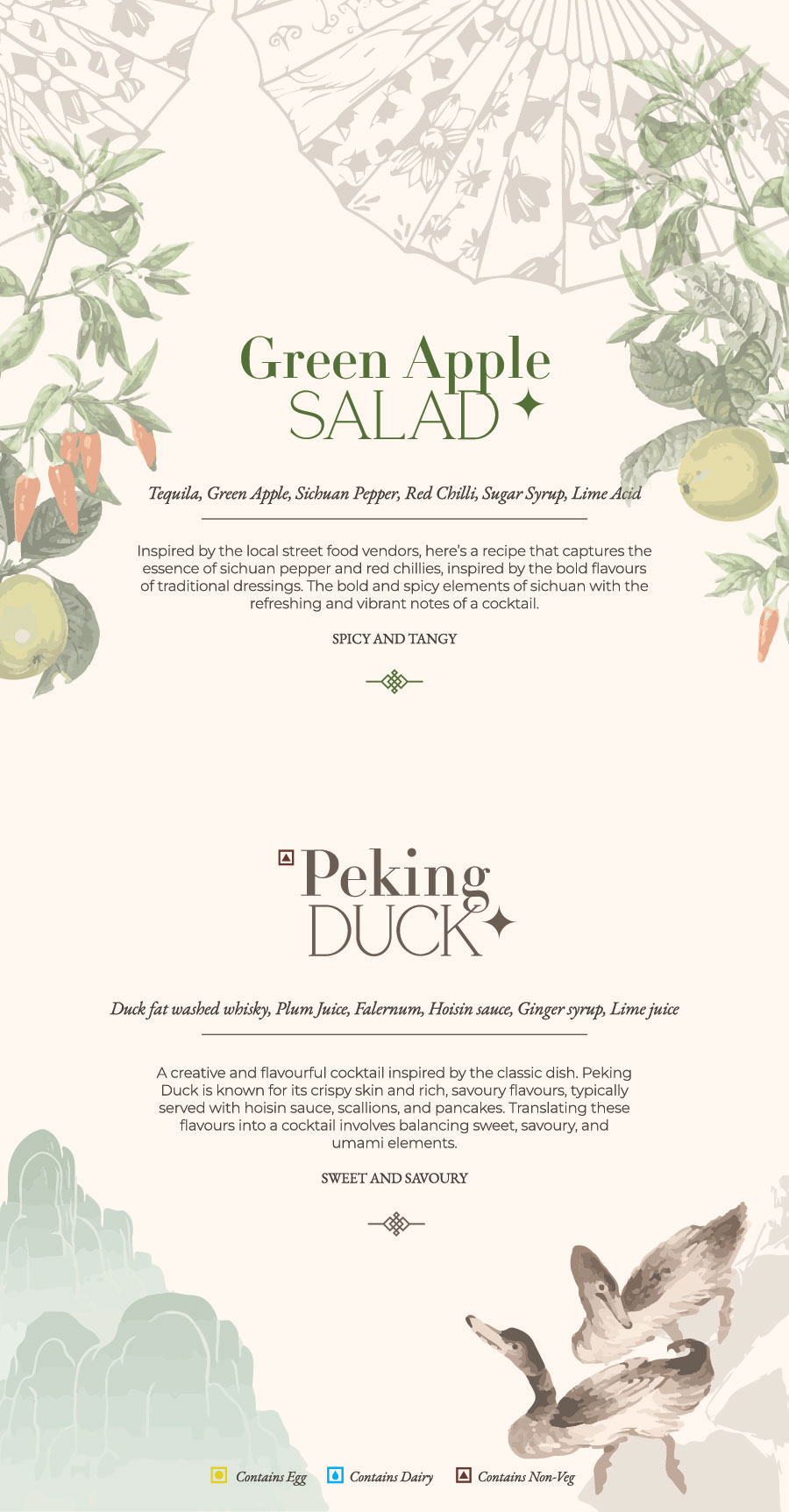 Green Apple SALAD

Tequila, Green Apple, Sichuan Pepper, Red Chilli, Sugar Syrup, Lime Acid

Inspired by the local street food vendors, here's a recipe that captures the essence of sichuan pepper and red chillies, inspired by the bold flavours of traditional dressings. The bold and spicy elements of sichuan with the refreshing and vibrant notes of a cocktail.

SPICY AND TANGY

Peking DUCK

Duck fat washed whisky, Plum Juice, Falernum, Hoisin sauce, Ginger syrup, Lime juice

A creative and flavourful cocktail inspired by the classic dish. Peking Duck is known for its crispy skin and rich, savoury flavours, typically served with hoisin sauce, scallions, and pancakes. Translating these flavours into a cocktail involves balancing sweet, savoury, and umami elements.

SWEET AND SAVOURY

Contains Egg Contains Dairy Contains Non-Veg